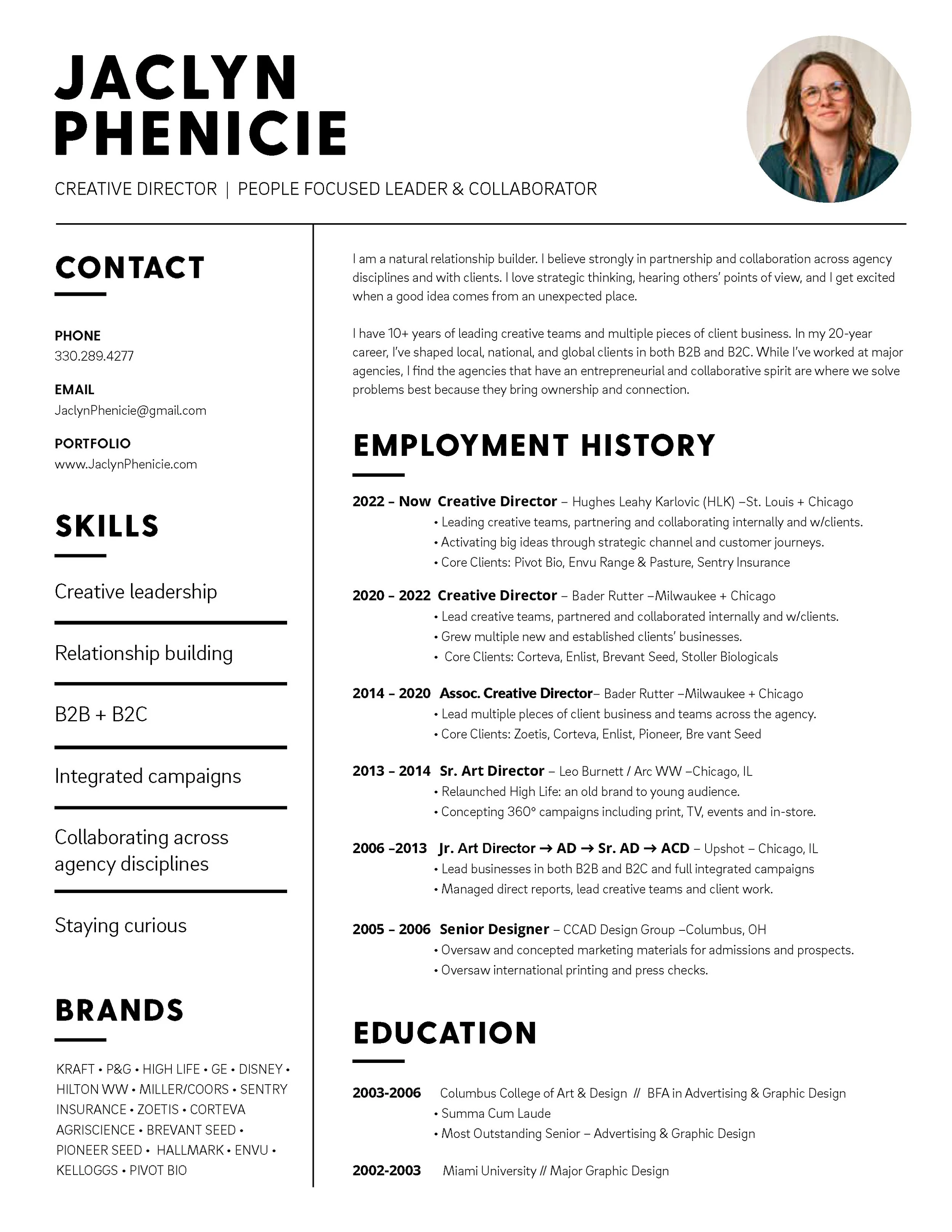 JACLYN PHENICIE

CREATIVE DIRECTOR | PEOPLE FOCUSED LEADER & COLLABORATOR

CONTACT

PHONE
330.289.4277

EMAIL
JaclynPhenicie@gmail.com

PORTFOLIO
www.JaclynPhenicie.com

SKILLS

Creative leadership

Relationship building

B2B + B2C

Integrated campaigns

Collaborating across agency disciplines

Staying curious

BRANDS

KRAFT • P&G • HIGH LIFE • GE • DISNEY • HILTON WW • MILLER/COORS • SENTRY INSURANCE • ZOETIS • CORTEVA AGRISCIENCE • BREVANT SEED • PIONEER SEED • HALLMARK • ENVU • KELLOGGS • PIVOT BIO

I am a natural relationship builder. I believe strongly in partnership and collaboration across agency disciplines and with clients. I love strategic thinking, hearing others' points of view, and I get excited when a good idea comes from an unexpected place.

I have 10+ years of leading creative teams and multiple pieces of client business. In my 20-year career, I've shaped local, national, and global clients in both B2B and B2C. While I've worked at major agencies, I find the agencies that have an entrepreneurial and collaborative spirit are where we solve problems best because they bring ownership and connection.

EMPLOYMENT HISTORY

2022 – Now Creative Director – Hughes Leahy Karlovic (HLK) –St. Louis + Chicago
• Leading creative teams, partnering and collaborating internally and w/clients.
• Activating big ideas through strategic channel and customer journeys.
• Core Clients: Pivot Bio, Envu Range & Pasture, Sentry Insurance

2020 – 2022 Creative Director – Bader Rutter –Milwaukee + Chicago
• Lead creative teams, partnered and collaborated internally and w/clients.
• Grew multiple new and established clients' businesses.
• Core Clients: Corteva, Enlist, Brevant Seed, Stoller Biologicals

2014 – 2020 Assoc. Creative Director– Bader Rutter –Milwaukee + Chicago
• Lead multiple pieces of client business and teams across the agency.
• Core Clients: Zoetis, Corteva, Enlist, Pioneer, Bre vant Seed

2013 – 2014 Sr. Art Director – Leo Burnett / Arc WW –Chicago, IL
• Relaunched High Life: an old brand to young audience.
• Concepting 360° campaigns including print, TV, events and in-store.

2006 –2013 Jr. Art Director → AD → Sr. AD → ACD – Upshot – Chicago, IL
• Lead businesses in both B2B and B2C and full integrated campaigns
• Managed direct reports, lead creative teams and client work.

2005 – 2006 Senior Designer – CCAD Design Group –Columbus, OH
• Oversaw and concepted marketing materials for admissions and prospects.
• Oversaw international printing and press checks.

EDUCATION

2003-2006 Columbus College of Art & Design // BFA in Advertising & Graphic Design
• Summa Cum Laude
• Most Outstanding Senior – Advertising & Graphic Design

2002-2003 Miami University // Major Graphic Design